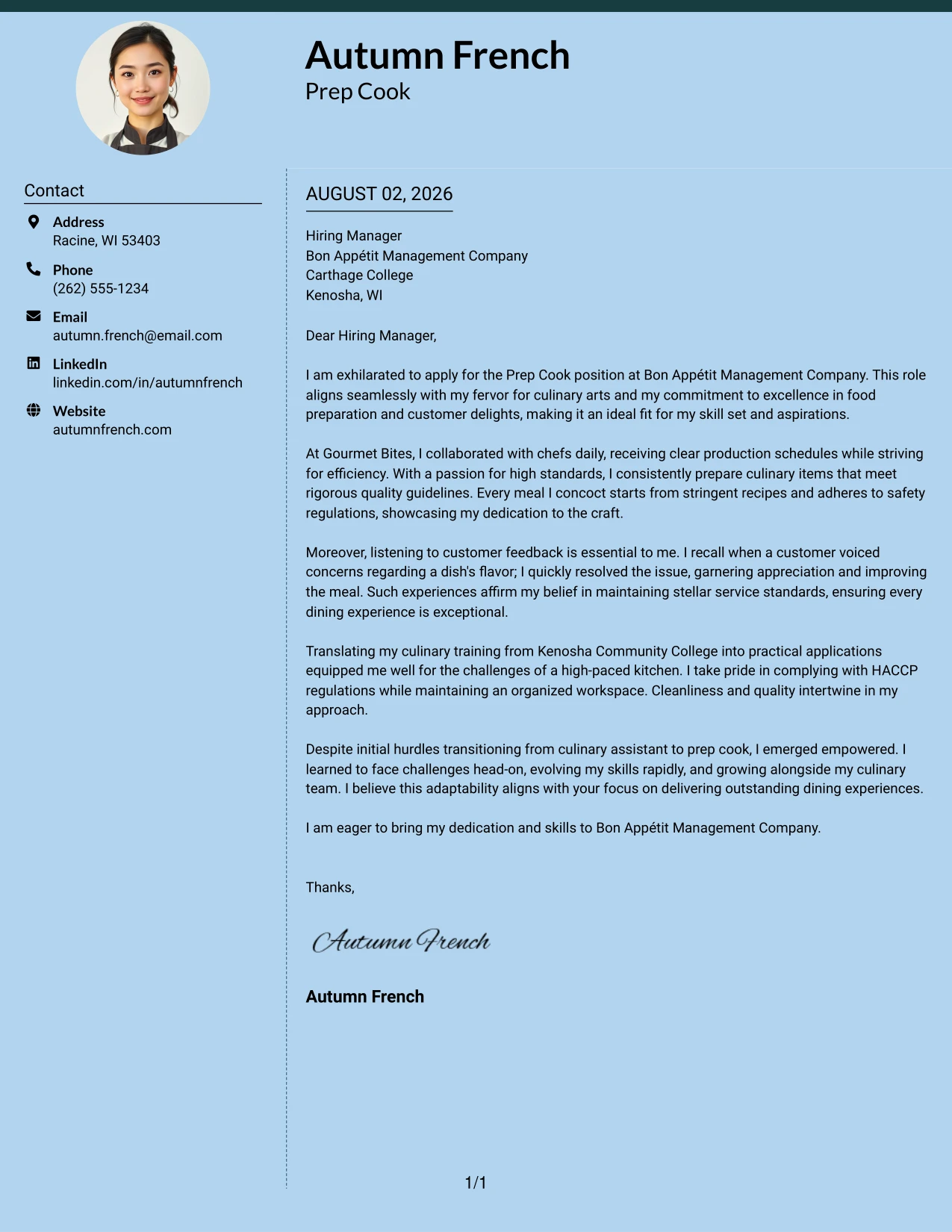 Autumn French
Prep Cook

Contact

Address
Racine, WI 53403

Phone
(262) 555-1234

Email
autumn.french@email.com

LinkedIn
linkedin.com/in/autumnfrench

Website
autumnfrench.com

AUGUST 02, 2026

Hiring Manager
Bon Appétit Management Company
Carthage College
Kenosha, WI

Dear Hiring Manager,

I am exhilarated to apply for the Prep Cook position at Bon Appétit Management Company. This role aligns seamlessly with my fervor for culinary arts and my commitment to excellence in food preparation and customer delights, making it an ideal fit for my skill set and aspirations.

At Gourmet Bites, I collaborated with chefs daily, receiving clear production schedules while striving for efficiency. With a passion for high standards, I consistently prepare culinary items that meet rigorous quality guidelines. Every meal I concoct starts from stringent recipes and adheres to safety regulations, showcasing my dedication to the craft.

Moreover, listening to customer feedback is essential to me. I recall when a customer voiced concerns regarding a dish's flavor; I quickly resolved the issue, garnering appreciation and improving the meal. Such experiences affirm my belief in maintaining stellar service standards, ensuring every dining experience is exceptional.

Translating my culinary training from Kenosha Community College into practical applications equipped me well for the challenges of a high-paced kitchen. I take pride in complying with HACCP regulations while maintaining an organized workspace. Cleanliness and quality intertwine in my approach.

Despite initial hurdles transitioning from culinary assistant to prep cook, I emerged empowered. I learned to face challenges head-on, evolving my skills rapidly, and growing alongside my culinary team. I believe this adaptability aligns with your focus on delivering outstanding dining experiences.

I am eager to bring my dedication and skills to Bon Appétit Management Company.

Thanks,

Autumn French

Autumn French

1/1